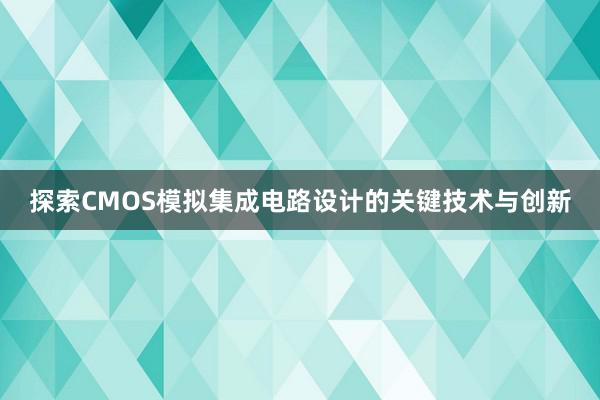 探索CMOS模拟集成电路设计的关键技术与创新